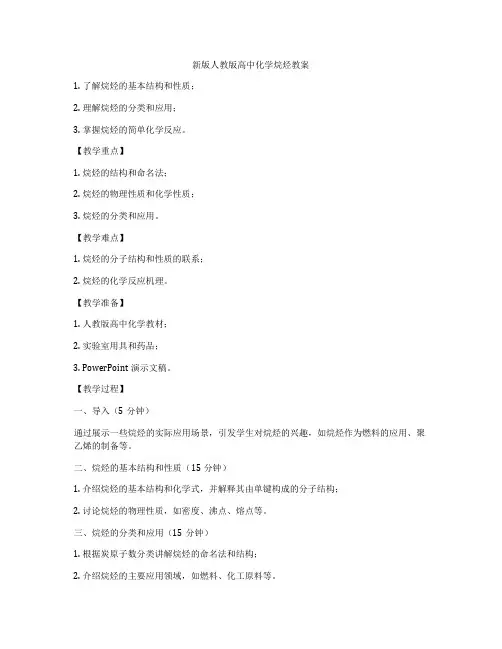 新版人教版高中化学烷烃教案

1. 了解烷烃的基本结构和性质；

2. 理解烷烃的分类和应用；

3. 掌握烷烃的简单化学反应。

【教学重点】

1. 烷烃的结构和命名法；

2. 烷烃的物理性质和化学性质；

3. 烷烃的分类和应用。

【教学难点】

1. 烷烃的分子结构和性质的联系；

2. 烷烃的化学反应机理。

【教学准备】

1. 人教版高中化学教材；

2. 实验室用具和药品；

3. PowerPoint 演示文稿。

【教学过程】

一、导入（5 分钟）

通过展示一些烷烃的实际应用场景，引发学生对烷烃的兴趣，如烷烃作为燃料的应用、聚乙烯的制备等。

二、烷烃的基本结构和性质（15 分钟）

1. 介绍烷烃的基本结构和化学式，并解释其由单键构成的分子结构；

2. 讨论烷烃的物理性质，如密度、沸点、熔点等。

三、烷烃的分类和应用（15 分钟）

1. 根据炭原子数分类讲解烷烃的命名法和结构；

2. 介绍烷烃的主要应用领域，如燃料、化工原料等。